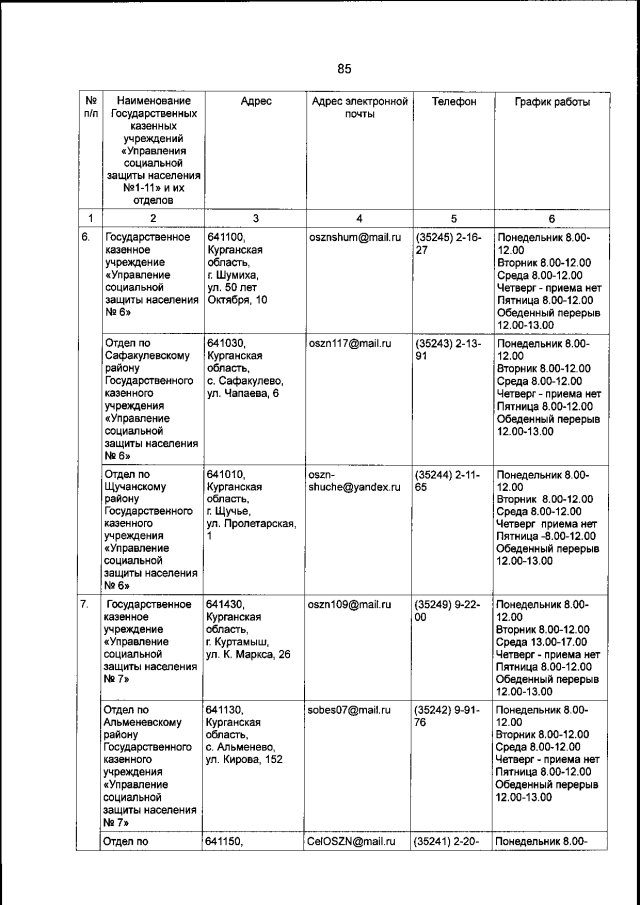 85

| № п/п | Наименование Государственных казенных учреждений «Управления социальной защиты населения №1-11» и их отделов | Адрес | Адрес электронной почты | Телефон | График работы |
|---|---|---|---|---|---|
| 1 | 2 | 3 | 4 | 5 | 6 |
| 6. | Государственное казенное учреждение «Управление социальной защиты населения № 6» | 641100, Курганская область, г. Шумиха, ул. 50 лет Октября, 10 | osznshum@mail.ru | (35245) 2-16-27 | Понедельник 8.00-12.00 Вторник 8.00-12.00 Среда 8.00-12.00 Четверг - приема нет Пятница 8.00-12.00 Обеденный перерыв 12.00-13.00 |
| | Отдел по Сафакулевскому району Государственного казенного учреждения «Управление социальной защиты населения № 6» | 641030, Курганская область, с. Сафакулево, ул. Чапаева, 6 | oszn117@mail.ru | (35243) 2-13-91 | Понедельник 8.00-12.00 Вторник 8.00-12.00 Среда 8.00-12.00 Четверг - приема нет Пятница 8.00-12.00 Обеденный перерыв 12.00-13.00 |
| | Отдел по Щучанскому району Государственного казенного учреждения «Управление социальной защиты населения № 6» | 641010, Курганская область, г. Щучье, ул. Пролетарская, 1 | oszn-shuche@yandex.ru | (35244) 2-11-65 | Понедельник 8.00-12.00 Вторник 8.00-12.00 Среда 8.00-12.00 Четверг приема нет Пятница -8.00-12.00 Обеденный перерыв 12.00-13.00 |
| 7. | Государственное казенное учреждение «Управление социальной защиты населения № 7» | 641430, Курганская область, г. Куртамыш, ул. К. Маркса, 26 | oszn109@mail.ru | (35249) 9-22-00 | Понедельник 8.00-12.00 Вторник 8.00-12.00 Среда 13.00-17.00 Четверг - приема нет Пятница 8.00-12.00 Обеденный перерыв 12.00-13.00 |
| | Отдел по Альменевскому району Государственного казенного учреждения «Управление социальной защиты населения № 7» | 641130, Курганская область, с. Альменево, ул. Кирова, 152 | sobes07@mail.ru | (35242) 9-91-76 | Понедельник 8.00-12.00 Вторник 8.00-12.00 Среда 8.00-12.00 Четверг - приема нет Пятница 8.00-12.00 Обеденный перерыв 12.00-13.00 |
| | Отдел по | 641150, | CelOSZN@mail.ru | (35241) 2-20- | Понедельник 8.00- |